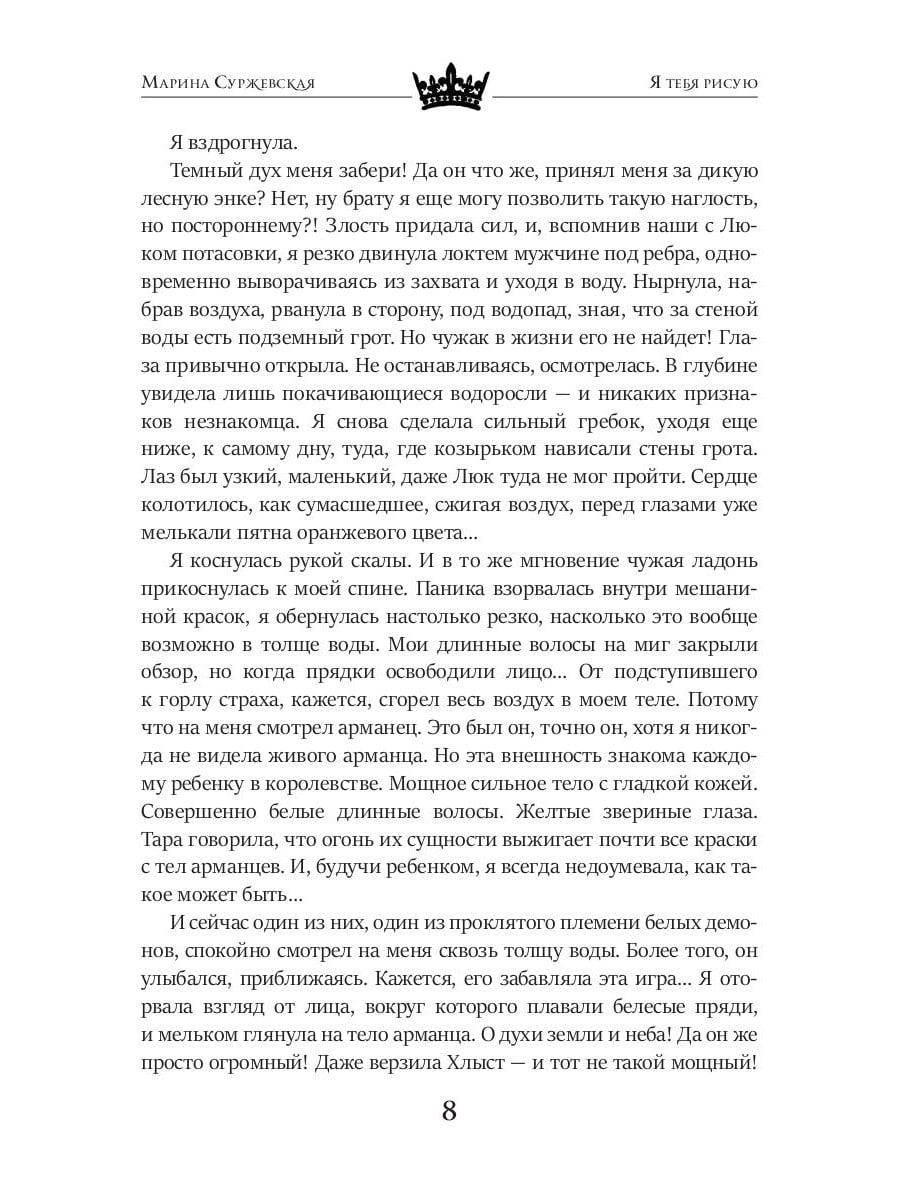 Марина Суржевская

Я тебя рисую

Я вздрогнула.

Темный дух меня забери! Да он что же, принял меня за дикую лесную энке? Нет, ну брату я еще могу позволить такую наглость, но постороннему?! Злость придала сил, и, вспомнив наши с Люком потасовки, я резко двинула локтем мужчине под ребра, одновременно выворачиваясь из захвата и уходя в воду. Нырнула, набрав воздуха, рванула в сторону, под водопад, зная, что за стеной воды есть подземный грот. Но чужак в жизни его не найдет! Глаза привычно открыла. Не останавливаясь, осмотрелась. В глубине увидела лишь покачивающиеся водоросли — и никаких признаков незнакомца. Я снова сделала сильный гребок, уходя еще ниже, к самому дну, туда, где козырьком нависали стены грота. Лаз был узкий, маленький, даже Люк туда не мог пройти. Сердце колотилось, как сумасшедшее, сжигая воздух, перед глазами уже мелькали пятна оранжевого цвета...

Я коснулась рукой скалы. И в то же мгновение чужая ладонь прикоснулась к моей спине. Паника взорвалась внутри мешаниной красок, я обернулась настолько резко, насколько это вообще возможно в толще воды. Мои длинные волосы на миг закрыли обзор, но когда прядки освободили лицо... От подступившего к горлу страха, кажется, сгорел весь воздух в моем теле. Потому что на меня смотрел арманец. Это был он, точно он, хотя я никогда не видела живого арманца. Но эта внешность знакома каждому ребенку в королевстве. Мощное сильное тело с гладкой кожей. Совершенно белые длинные волосы. Желтые звериные глаза. Тара говорила, что огонь их сущности выжигает почти все краски с тел арманцев. И, будучи ребенком, я всегда недоумевала, как такое может быть...

И сейчас один из них, один из проклятого племени белых демонов, спокойно смотрел на меня сквозь толщу воды. Более того, он улыбался, приближаясь. Кажется, его забавляла эта игра... Я оторвала взгляд от лица, вокруг которого плавали белесые пряди, и мельком глянула на тело арманца. О духи земли и неба! Да он же просто огромный! Даже верзила Хлыст — и тот не такой мощный!

8